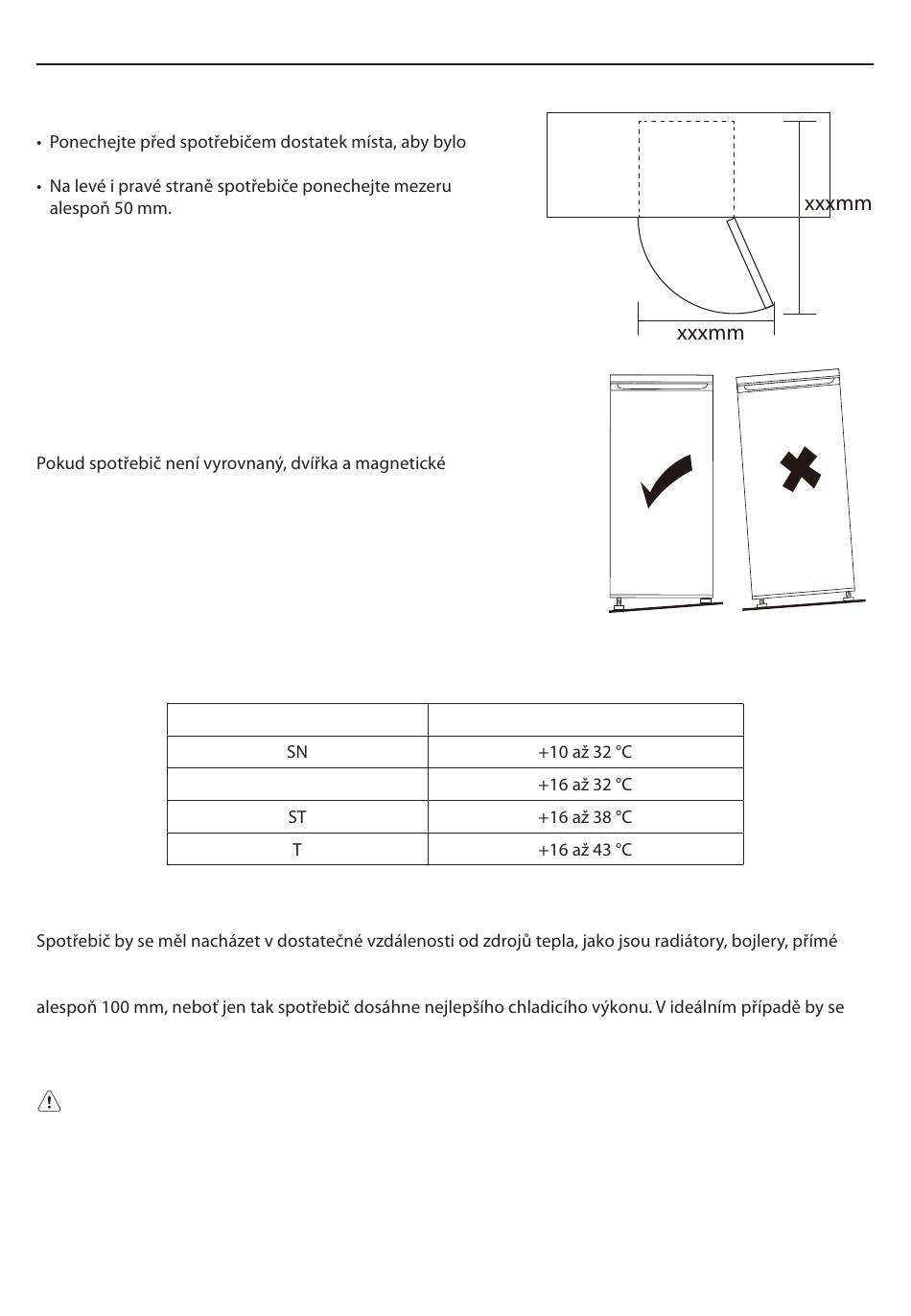 • Ponechejte před spotřebičem dostatek místa, aby bylo

• Na levé i pravé straně spotřebiče ponechejte mezeru alespoň 50 mm.

xxxmm

xxxmm

Pokud spotřebič není vyrovnaný, dvířka a magnetické

| | |
|---|---|
| SN | +10 až 32 °C |
| | +16 až 32 °C |
| ST | +16 až 38 °C |
| T | +16 až 43 °C |

Spotřebič by se měl nacházet v dostatečné vzdálenosti od zdrojů tepla, jako jsou radiátory, bojlery, přímé

alespoň 100 mm, neboť jen tak spotřebič dosáhne nejlepšího chladicího výkonu. V ideálním případě by se